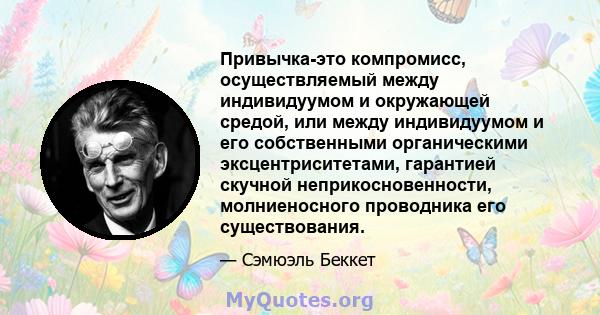 Привычка-это компромисс, осуществляемый между индивидуумом и окружающей средой, или между индивидуумом и его собственными органическими эксцентриситетами, гарантией скучной неприкосновенности, молниеносного проводника его существования.

— Сэмюэль Беккет

MyQuotes.org